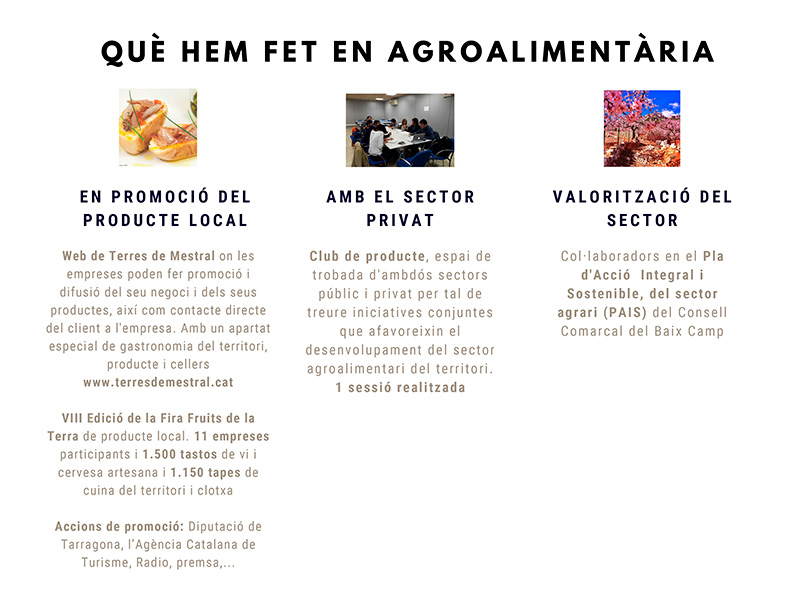 QUÈ HEM FET EN AGROALIMENTÀRIA

EN PROMOCIÓ DEL PRODUCTE LOCAL

Web de Terres de Mestral on les empreses poden fer promoció i difusió del seu negoci i dels seus productes, així com contacte directe del client a l'empresa. Amb un apartat especial de gastronomia del territori, producte i cellers www.terresdemestral.cat

VIII Edició de la Fira Fruits de la Terra de producte local. 11 empreses participants i 1.500 tastos de vi i cervesa artesana i 1.150 tapes de cuina del territori i clotxa

Accions de promoció: Diputació de Tarragona, l'Agència Catalana de Turisme, Radio, premsa,...

AMB EL SECTOR PRIVAT

Club de producte, espai de trobada d'ambdós sectors públic i privat per tal de treure iniciatives conjuntes que afavoreixin el desenvolupament del sector agroalimentari del territori. 1 sessió realitzada

VALORITZACIÓ DEL SECTOR

Col·laboradors en el Pla d'Acció Integral i Sostenible, del sector agrari (PAIS) del Consell Comarcal del Baix Camp